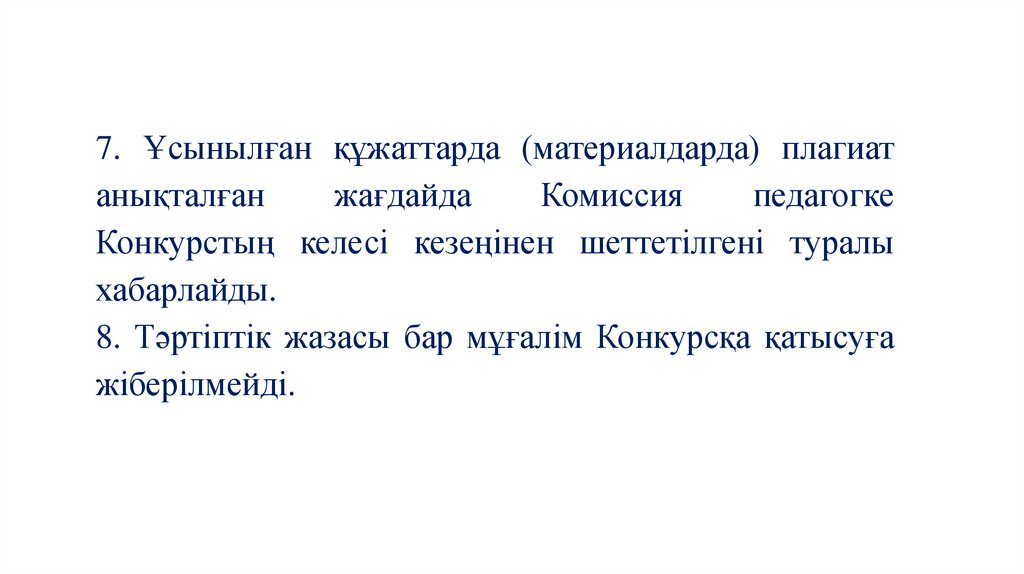 7. Ұсынылған құжаттарда (материалдарда) плагиат анықталған жағдайда Комиссия педагогке Конкурстың келесі кезеңінен шеттетілгені туралы хабарлайды.

8. Тәртіптік жазасы бар мұғалім Конкурсқа қатысуға жіберілмейді.